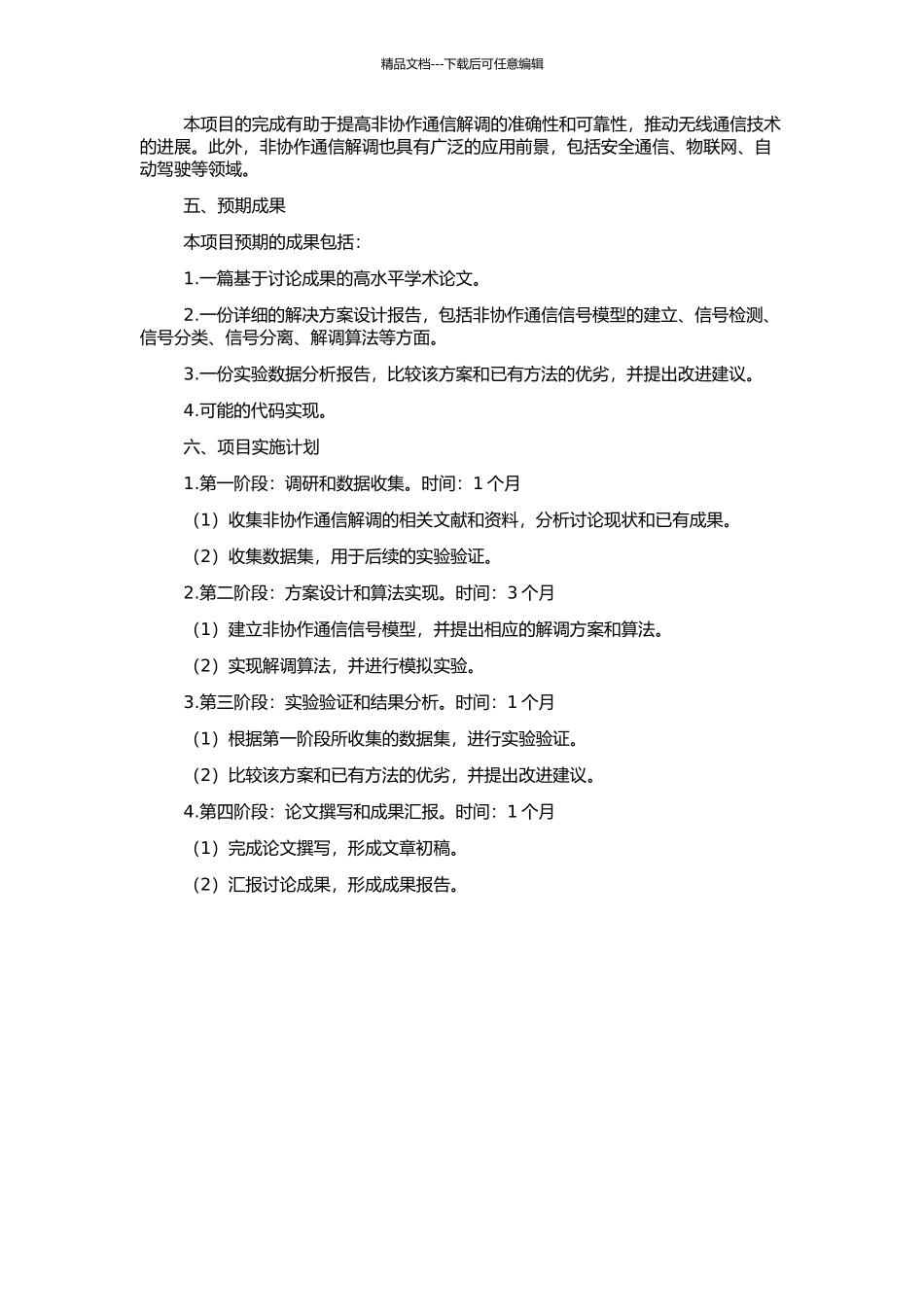 精品文档---下载后可任意编辑

本项目的完成有助于提高非协作通信解调的准确性和可靠性，推动无线通信技术的进展。此外，非协作通信解调也具有广泛的应用前景，包括安全通信、物联网、自动驾驶等领域。

五、预期成果

本项目预期的成果包括：

1.一篇基于讨论成果的高水平学术论文。

2.一份详细的解决方案设计报告，包括非协作通信信号模型的建立、信号检测、信号分类、信号分离、解调算法等方面。

3.一份实验数据分析报告，比较该方案和已有方法的优劣，并提出改进建议。

4.可能的代码实现。

六、项目实施计划

1.第一阶段：调研和数据收集。时间：1 个月

（1）收集非协作通信解调的相关文献和资料，分析讨论现状和已有成果。

（2）收集数据集，用于后续的实验验证。

2.第二阶段：方案设计和算法实现。时间：3 个月

（1）建立非协作通信信号模型，并提出相应的解调方案和算法。

（2）实现解调算法，并进行模拟实验。

3.第三阶段：实验验证和结果分析。时间：1 个月

（1）根据第一阶段所收集的数据集，进行实验验证。

（2）比较该方案和已有方法的优劣，并提出改进建议。

4.第四阶段：论文撰写和成果汇报。时间：1 个月

（1）完成论文撰写，形成文章初稿。

（2）汇报讨论成果，形成成果报告。